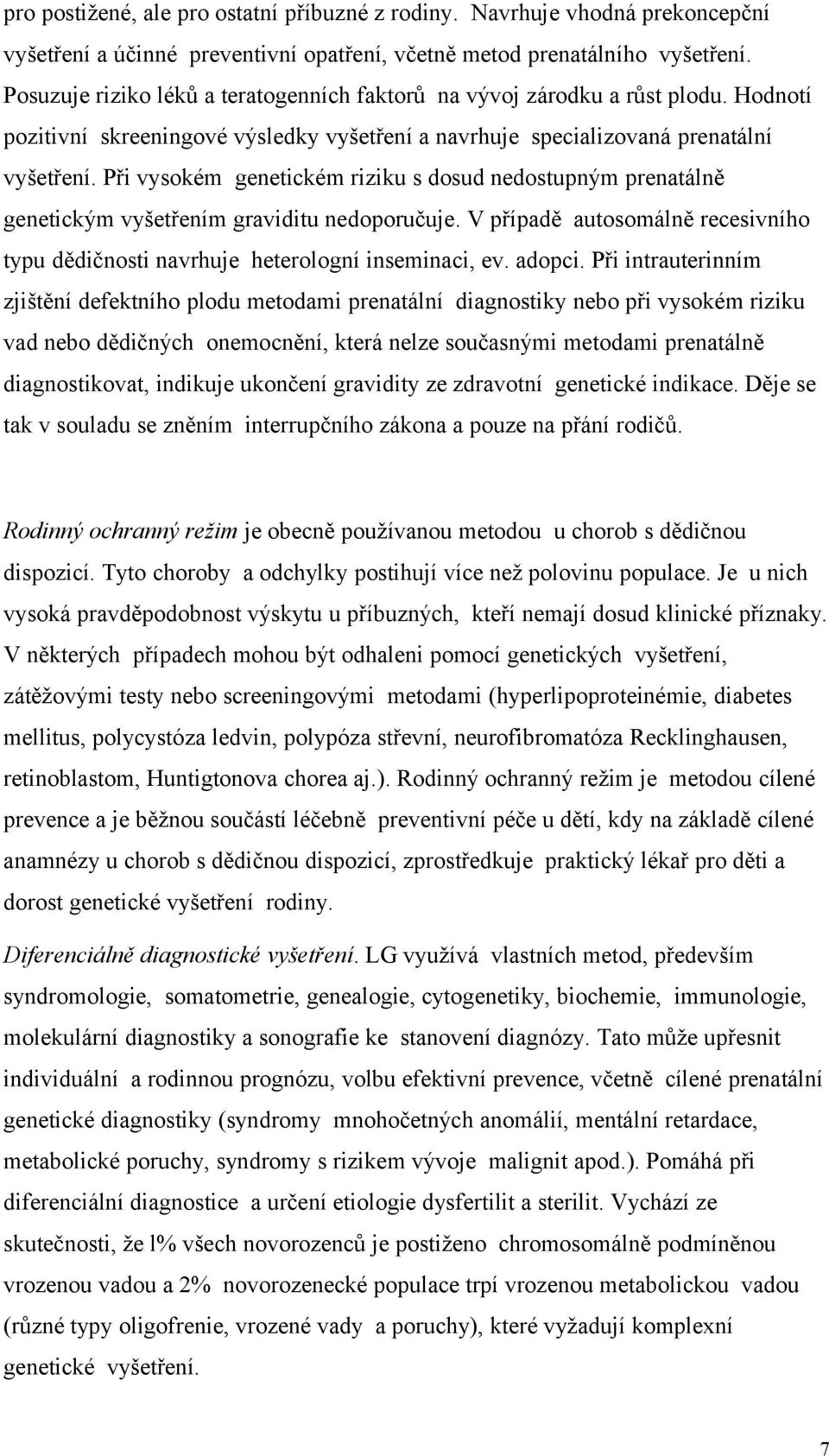 pro postižené, ale pro ostatní příbuzné z rodiny. Navrhuje vhodná prekoncepční vyšetření a účinné preventivní opatření, včetně metod prenatálního vyšetření. Posuzuje riziko léků a teratogenních faktorů na vývoj zárodku a růst plodu. Hodnotí pozitivní skreeningové výsledky vyšetření a navrhuje specializovaná prenatální vyšetření. Při vysokém genetickém riziku s dosud nedostupným prenatálně genetickým vyšetřením graviditu nedoporučuje. V případě autosomálně recesivního typu dědičnosti navrhuje heterologní inseminaci, ev. adopci. Při intrauterinním zjištění defektního plodu metodami prenatální diagnostiky nebo při vysokém riziku vad nebo dědičných onemocnění, která nelze současnými metodami prenatálně diagnostikovat, indikuje ukončení gravidity ze zdravotní genetické indikace. Děje se tak v souladu se zněním interrupčního zákona a pouze na přání rodičů.

Rodinný ochranný režim je obecně používanou metodou u chorob s dědičnou dispozicí. Tyto choroby a odchylky postihují více než polovinu populace. Je u nich vysoká pravděpodobnost výskytu u příbuzných, kteří nemají dosud klinické příznaky. V některých případech mohou být odhaleni pomocí genetických vyšetření, zátěžovými testy nebo screeningovými metodami (hyperlipoproteinémie, diabetes mellitus, polycystóza ledvin, polypóza střevní, neurofibromatóza Recklinghausen, retinoblastom, Huntigtonova chorea aj.). Rodinný ochranný režim je metodou cílené prevence a je běžnou součástí léčebně preventivní péče u dětí, kdy na základě cílené anamnézy u chorob s dědičnou dispozicí, zprostředkuje praktický lékař pro děti a dorost genetické vyšetření rodiny.

Diferenciálně diagnostické vyšetření. LG využívá vlastních metod, především syndromologie, somatometrie, genealogie, cytogenetiky, biochemie, immunologie, molekulární diagnostiky a sonografie ke stanovení diagnózy. Tato může upřesnit individuální a rodinnou prognózu, volbu efektivní prevence, včetně cílené prenatální genetické diagnostiky (syndromy mnohočetných anomálií, mentální retardace, metabolické poruchy, syndromy s rizikem vývoje malignit apod.). Pomáhá při diferenciální diagnostice a určení etiologie dysfertilit a sterilit. Vychází ze skutečnosti, že l% všech novorozenců je postiženo chromosomálně podmíněnou vrozenou vadou a 2% novorozenecké populace trpí vrozenou metabolickou vadou (různé typy oligofrenie, vrozené vady a poruchy), které vyžadují komplexní genetické vyšetření.

7